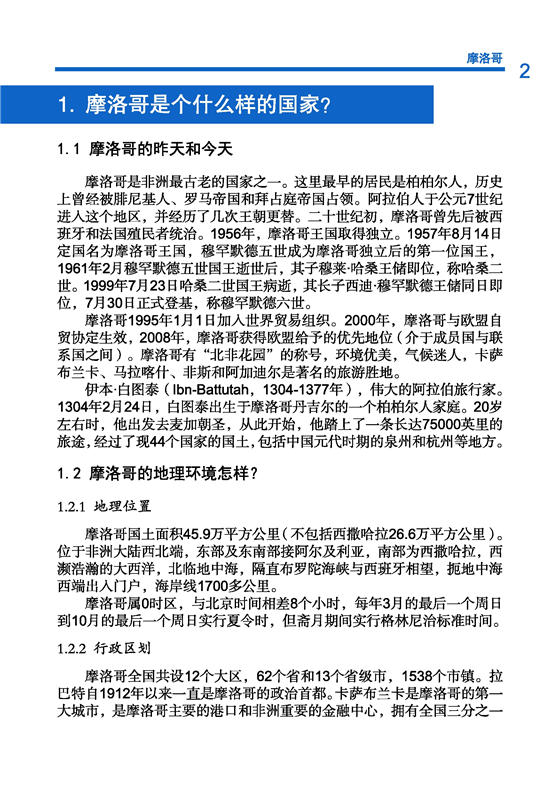 摩洛哥

2

1. 摩洛哥是个什么样的国家？

1.1 摩洛哥的昨天和今天

摩洛哥是非洲最古老的国家之一。这里最早的居民是柏柏尔人，历史上曾经被腓尼基人、罗马帝国和拜占庭帝国占领。阿拉伯人于公元7世纪进入这个地区，并经历了几次王朝更替。二十世纪初，摩洛哥曾先后被西班牙和法国殖民者统治。1956年，摩洛哥王国取得独立。1957年8月14日定国名为摩洛哥王国，穆罕默德五世成为摩洛哥独立后的第一位国王，1961年2月穆罕默德五世国王逝世后，其子穆莱·哈桑王储即位，称哈桑二世。1999年7月23日哈桑二世国王病逝，其长子西迪·穆罕默德王储同日即位，7月30日正式登基，称穆罕默德六世。

摩洛哥1995年1月1日加入世界贸易组织。2000年，摩洛哥与欧盟自贸协定生效，2008年，摩洛哥获得欧盟给予的优先地位（介于成员国与联系国之间）。摩洛哥有“北非花园”的称号，环境优美，气候迷人，卡萨布兰卡、马拉喀什、非斯和阿加迪尔是著名的旅游胜地。

伊本·白图泰（Ibn-Battutah，1304-1377年），伟大的阿拉伯旅行家。1304年2月24日，白图泰出生于摩洛哥丹吉尔的一个柏柏尔人家庭。20岁左右时，他出发去麦加朝圣，从此开始，他踏上了一条长达75000英里的旅途，经过了现44个国家的国土，包括中国元代时期的泉州和杭州等地方。

1.2 摩洛哥的地理环境怎样？

1.2.1 地理位置

摩洛哥国土面积45.9万平方公里（不包括西撒哈拉26.6万平方公里）。位于非洲大陆西北端，东部及东南部接阿尔及利亚，南部为西撒哈拉，西濒浩瀚的大西洋，北临地中海，隔直布罗陀海峡与西班牙相望，扼地中海西端出入门户，海岸线1700多公里。

摩洛哥属0时区，与北京时间相差8个小时，每年3月的最后一个周日到10月的最后一个周日实行夏令时，但斋月期间实行格林尼治标准时间。

1.2.2 行政区划

摩洛哥全国共设12个大区，62个省和13个省级市，1538个市镇。拉巴特自1912年以来一直是摩洛哥的政治首都。卡萨布兰卡是摩洛哥的第一大城市，是摩洛哥主要的港口和非洲重要的金融中心，拥有全国三分之一